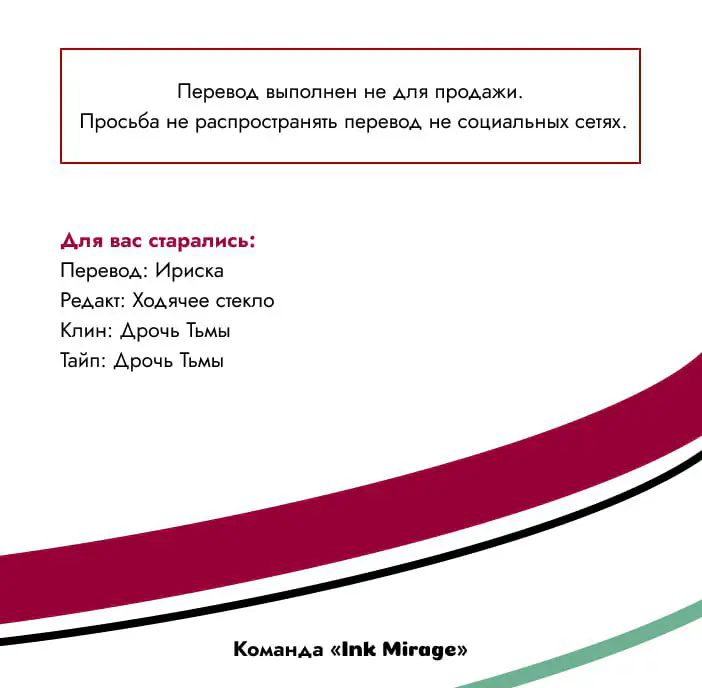 Перевод выполнен не для продажи.
Просьба не распространять перевод не социальных сетях.

Для вас старались:
Перевод: Ириска
Редакт: Ходячее стекло
Клин: Дрочь Тьмы
Тайп: Дрочь Тьмы

Команда «Ink Mirage»